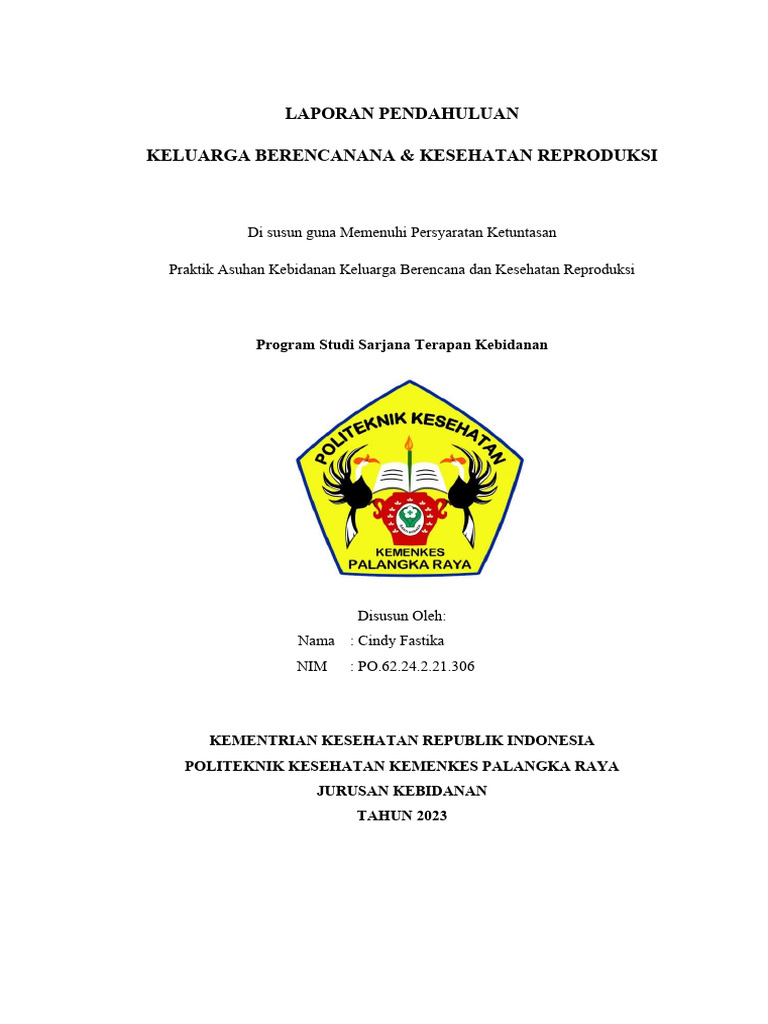 LAPORAN PENDAHULUAN

KELUARGA BERENCANANA & KESEHATAN REPRODUKSI

Di susun guna Memenuhi Persyaratan Ketuntasan

Praktik Asuhan Kebidanan Keluarga Berencana dan Kesehatan Reproduksi

Program Studi Sarjana Terapan Kebidanan

POLITEKNIK KESEHATAN

KEMENKES
PALANGKA RAYA

Disusun Oleh:
Nama : Cindy Fastika
NIM : PO.62.24.2.21.306

KEMENTRIAN KESEHATAN REPUBLIK INDONESIA
POLITEKNIK KESEHATAN KEMENKES PALANGKA RAYA
JURUSAN KEBIDANAN
TAHUN 2023